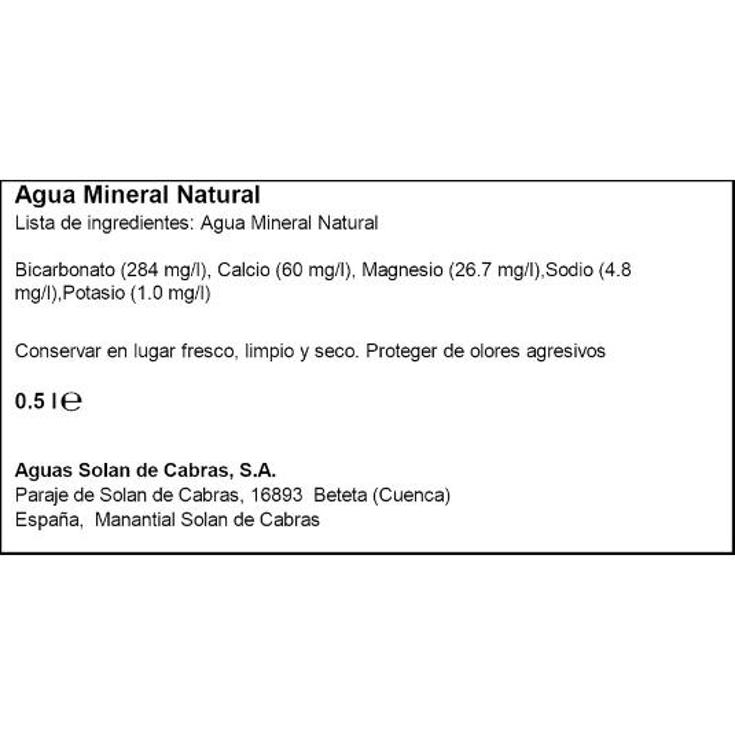 Agua Mineral Natural
Lista de ingredientes: Agua Mineral Natural

Bicarbonato (284 mg/l), Calcio (60 mg/l), Magnesio (26.7 mg/l),Sodio (4.8 mg/l),Potasio (1.0 mg/l)

Conservar en lugar fresco, limpio y seco. Proteger de olores agresivos

0.5 l ℮

Aguas Solan de Cabras, S.A.
Paraje de Solan de Cabras, 16893 Beteta (Cuenca)
España, Manantial Solan de Cabras